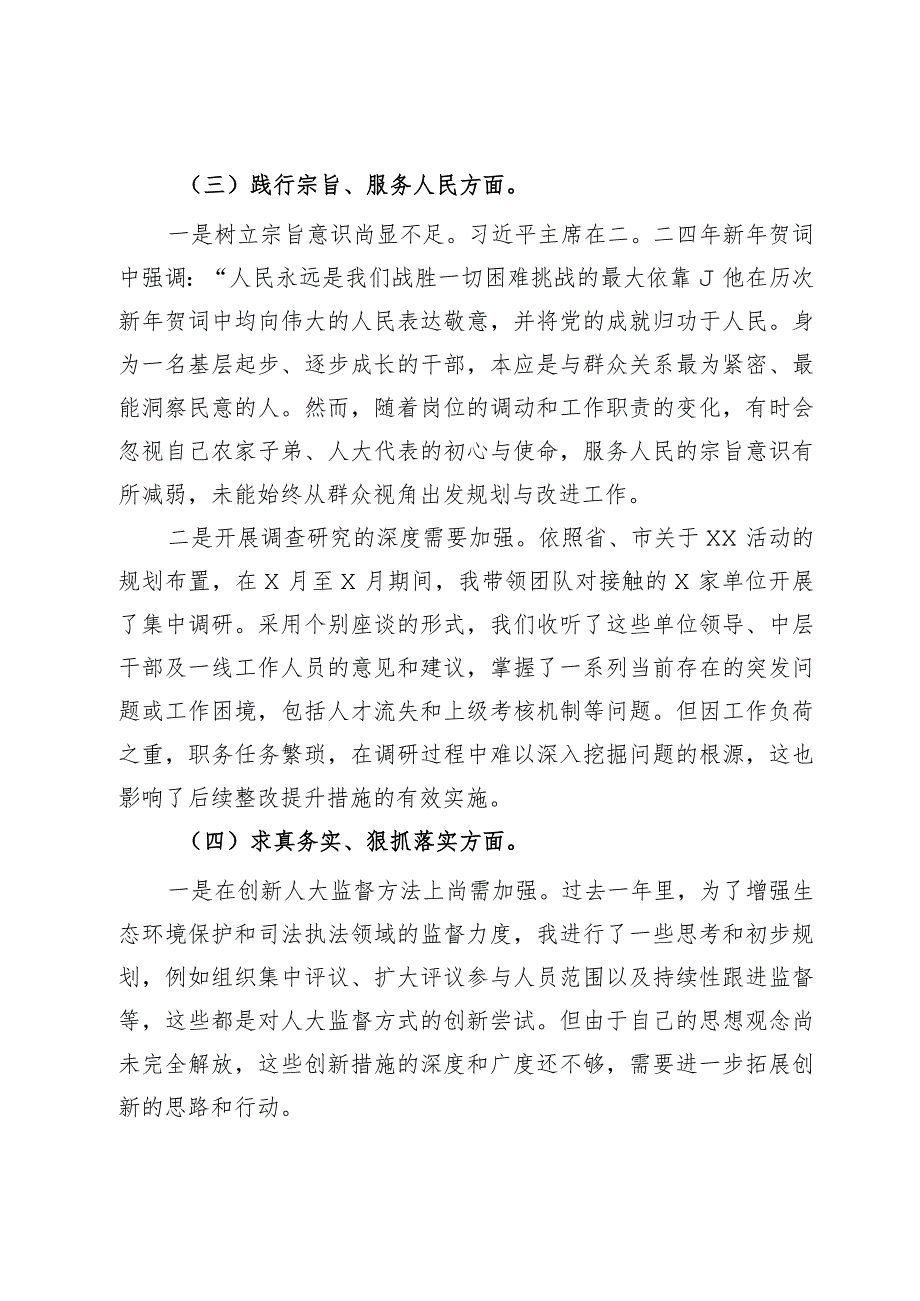 （三）践行宗旨、服务人民方面。

一是树立宗旨意识尚显不足。习近平主席在二。二四年新年贺词中强调：“人民永远是我们战胜一切困难挑战的最大依靠J他在历次新年贺词中均向伟大的人民表达敬意，并将党的成就归功于人民。身为一名基层起步、逐步成长的干部，本应是与群众关系最为紧密、最能洞察民意的人。然而，随着岗位的调动和工作职责的变化，有时会忽视自己农家子弟、人大代表的初心与使命，服务人民的宗旨意识有所减弱，未能始终从群众视角出发规划与改进工作。

二是开展调查研究的深度需要加强。依照省、市关于XX活动的规划布置，在X月至X月期间，我带领团队对接触的X家单位开展了集中调研。采用个别座谈的形式，我们收听了这些单位领导、中层干部及一线工作人员的意见和建议，掌握了一系列当前存在的突发问题或工作困境，包括人才流失和上级考核机制等问题。但因工作负荷之重，职务任务繁琐，在调研过程中难以深入挖掘问题的根源，这也影响了后续整改提升措施的有效实施。

（四）求真务实、狠抓落实方面。

一是在创新人大监督方法上尚需加强。过去一年里，为了增强生态环境保护和司法执法领域的监督力度，我进行了一些思考和初步规划，例如组织集中评议、扩大评议参与人员范围以及持续性跟进监督等，这些都是对人大监督方式的创新尝试。但由于自己的思想观念尚未完全解放，这些创新措施的深度和广度还不够，需要进一步拓展创新的思路和行动。